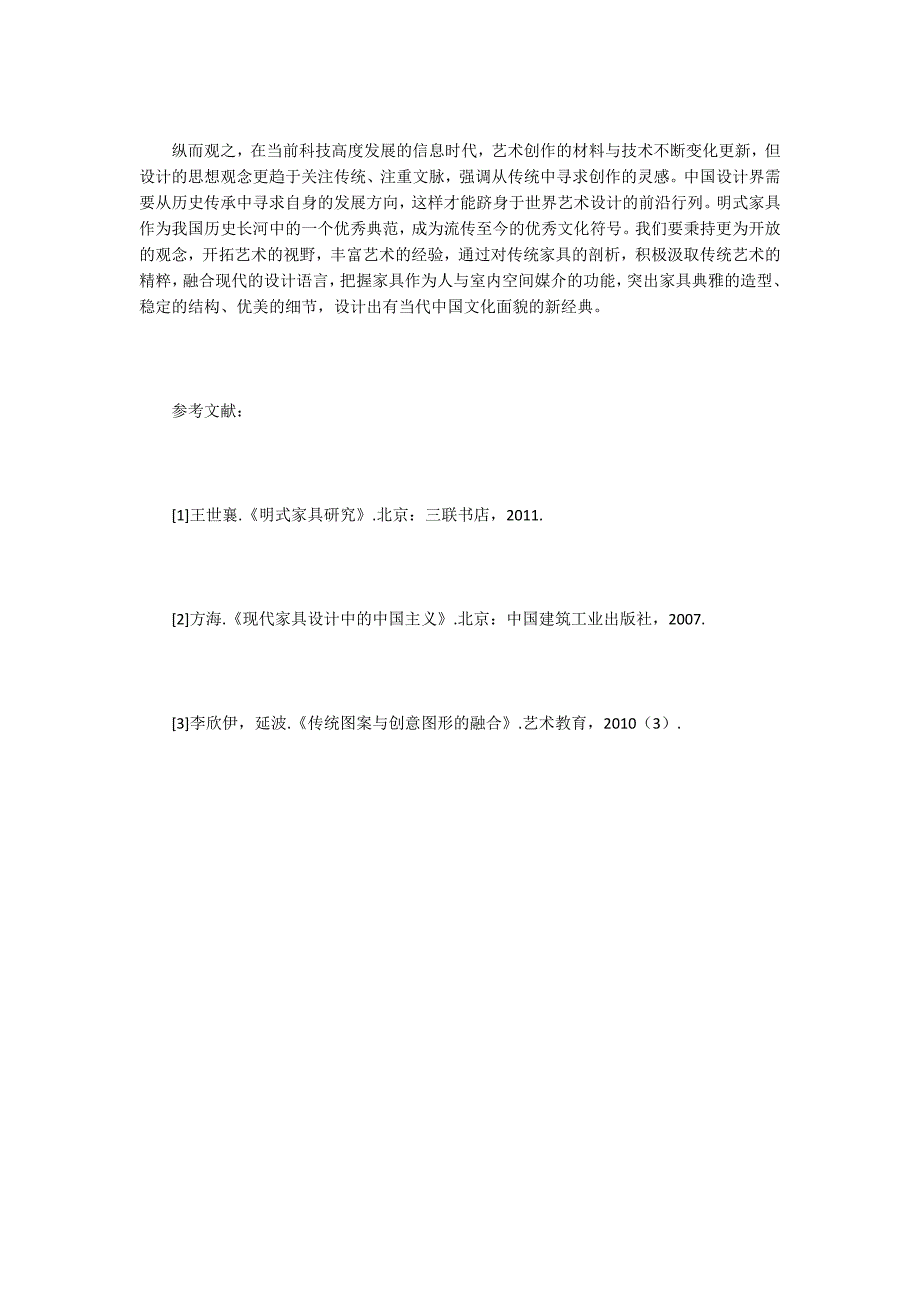 纵而观之，在当前科技高度发展的信息时代，艺术创作的材料与技术不断变化更新，但设计的思想观念更趋于关注传统、注重文脉，强调从传统中寻求创作的灵感。中国设计界需要从历史传承中寻求自身的发展方向，这样才能跻身于世界艺术设计的前沿行列。明式家具作为我国历史长河中的一个优秀典范，成为流传至今的优秀文化符号。我们要秉持更为开放的观念，开拓艺术的视野，丰富艺术的经验，通过对传统家具的剖析，积极汲取传统艺术的精粹，融合现代的设计语言，把握家具作为人与室内空间媒介的功能，突出家具典雅的造型、稳定的结构、优美的细节，设计出有当代中国文化面貌的新经典。

参考文献：

[1]王世襄.《明式家具研究》.北京：三联书店，2011.

[2]方海.《现代家具设计中的中国主义》.北京：中国建筑工业出版社，2007.

[3]李欣伊，延波.《传统图案与创意图形的融合》.艺术教育，2010（3）.